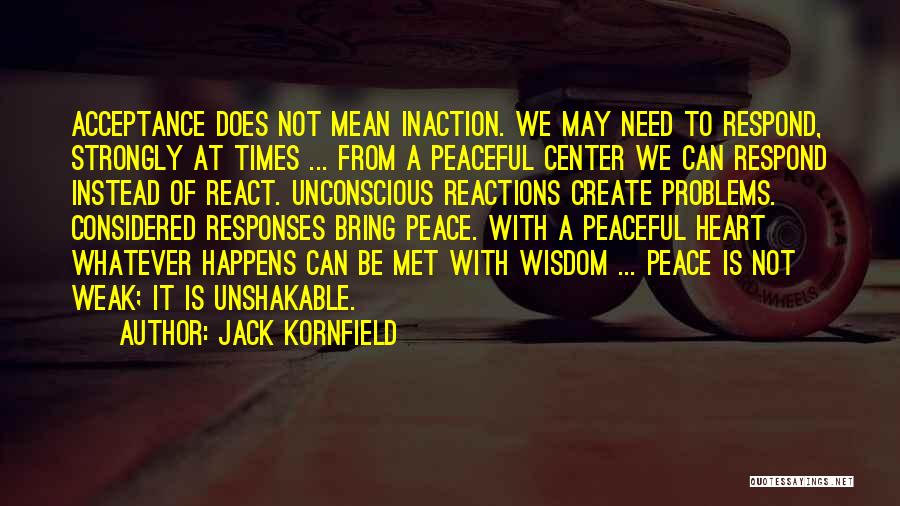 ACCEPTANCE DOES NOT MEAN INACTION. WE MAY NEED TO RESPOND, STRONGLY AT TIMES ... FROM A PEACEFUL CENTER WE CAN RESPOND INSTEAD OF REACT. UNCONSCIOUS REACTIONS CREATE PROBLEMS. CONSIDERED RESPONSES BRING PEACE. WITH A PEACEFUL HEART WHATEVER HAPPENS CAN BE MET WITH WISDOM ... PEACE IS NOT WEAK; IT IS UNSHAKABLE.

AUTHOR: JACK KORNFIELD

QUOTESSAYINGS.NET